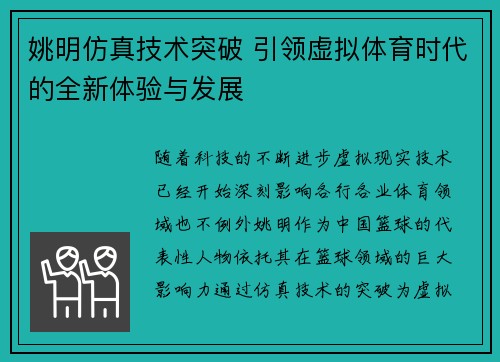 姚明仿真技术突破 引领虚拟体育时代的全新体验与发展

随着科技的不断进步虚拟现实技术已经开始深刻影响各行各业体育领域也不例外姚明作为中国篮球的代表性人物依托其在篮球领域的巨大影响力通过仿真技术的突破为虚拟